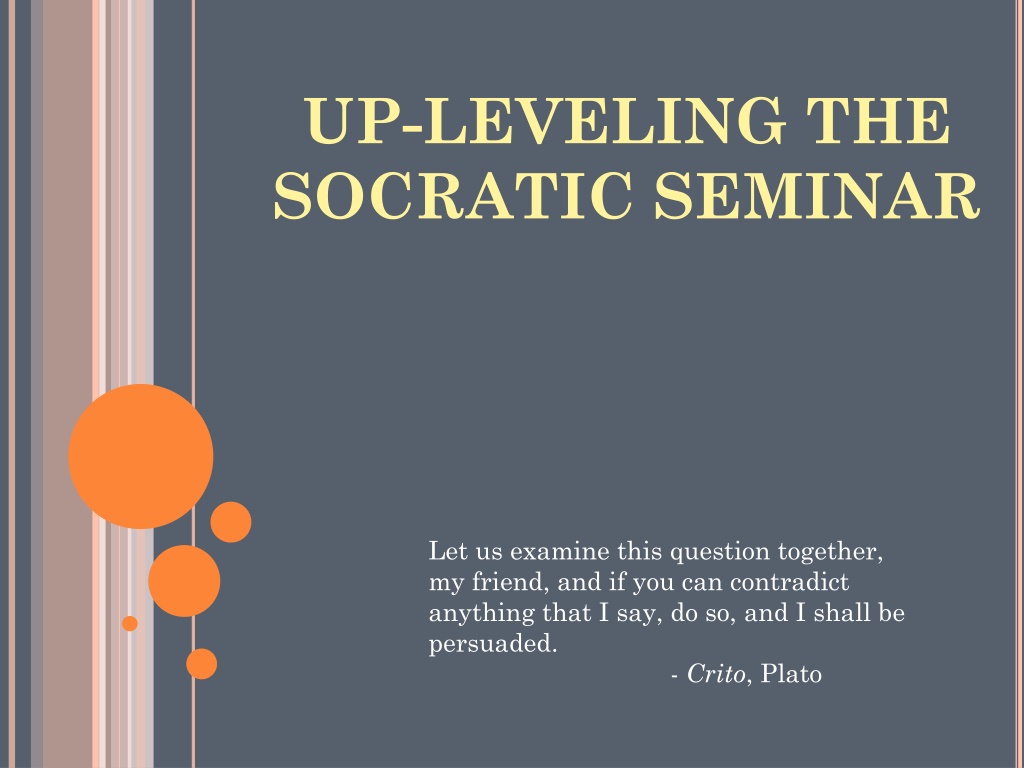 UP-LEVELING THE SOCRATIC SEMINAR

Let us examine this question together, my friend, and if you can contradict anything that I say, do so, and I shall be persuaded.

- Crito, Plato